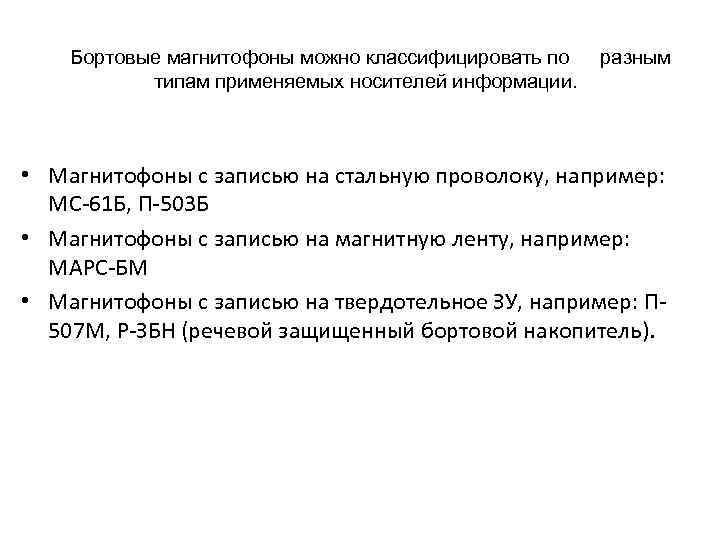 Бортовые магнитофоны можно классифицировать по разным типам применяемых носителей информации.

• Магнитофоны с записью на стальную проволоку, например: МС-61Б, П-503Б
• Магнитофоны с записью на магнитную ленту, например: МАРС-БМ
• Магнитофоны с записью на твердотельное ЗУ, например: П-507М, Р-ЗБН (речевой защищенный бортовой накопитель).